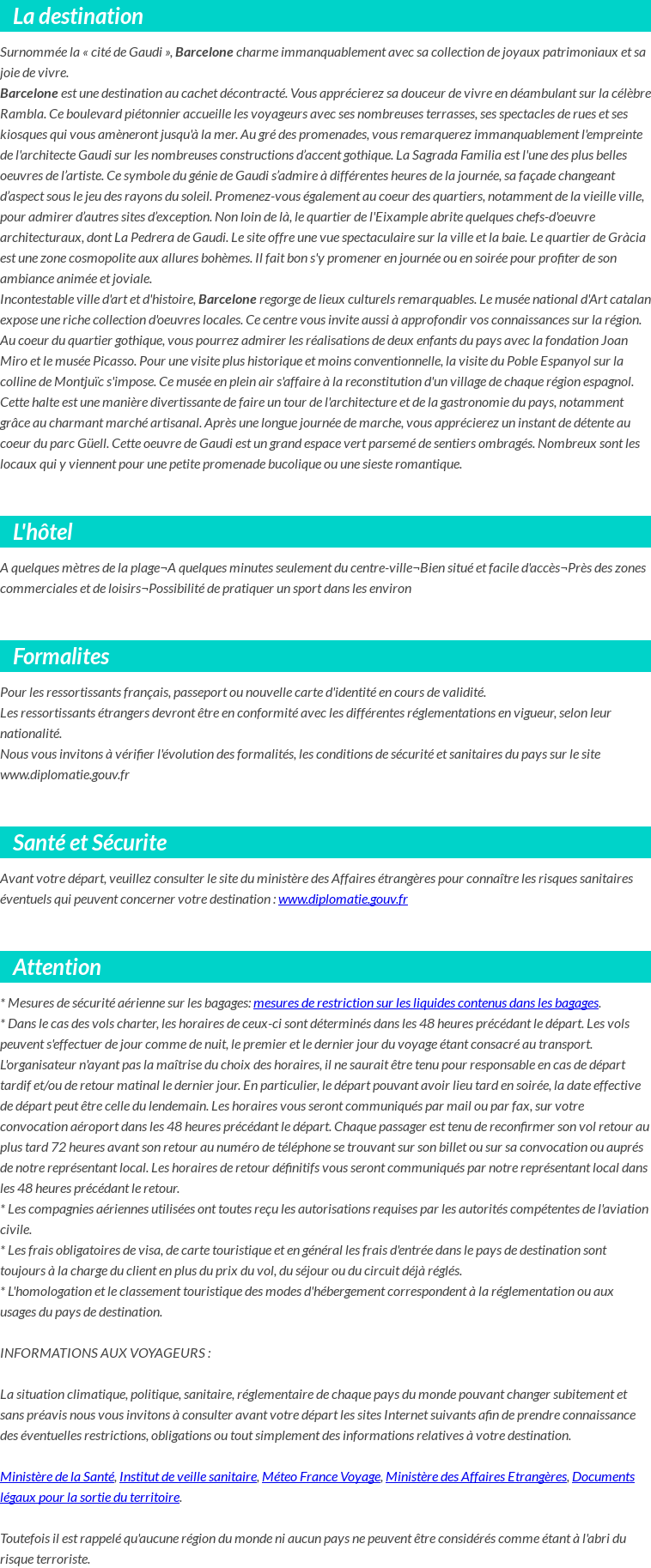 La destination

Surnommée la « cité de Gaudi », Barcelone charme immanquablement avec sa collection de joyaux patrimoniaux et sa joie de vivre.
Barcelone est une destination au cachet décontracté. Vous apprécierez sa douceur de vivre en déambulant sur la célèbre Rambla. Ce boulevard piétonnier accueille les voyageurs avec ses nombreuses terrasses, ses spectacles de rues et ses kiosques qui vous amèneront jusqu'à la mer. Au gré des promenades, vous remarquerez immanquablement l'empreinte de l'architecte Gaudi sur les nombreuses constructions d'accent gothique. La Sagrada Familia est l'une des plus belles oeuvres de l'artiste. Ce symbole du génie de Gaudi s'admire à différentes heures de la journée, sa façade changeant d'aspect sous le jeu des rayons du soleil. Promenez-vous également au coeur des quartiers, notamment de la vieille ville, pour admirer d'autres sites d'exception. Non loin de là, le quartier de l'Eixample abrite quelques chefs-d'oeuvre architecturaux, dont La Pedrera de Gaudi. Le site offre une vue spectaculaire sur la ville et la baie. Le quartier de Gràcia est une zone cosmopolite aux allures bohèmes. Il fait bon s'y promener en journée ou en soirée pour profiter de son ambiance animée et joviale.
Incontestable ville d'art et d'histoire, Barcelone regorge de lieux culturels remarquables. Le musée national d'Art catalan expose une riche collection d'oeuvres locales. Ce centre vous invite aussi à approfondir vos connaissances sur la région. Au coeur du quartier gothique, vous pourrez admirer les réalisations de deux enfants du pays avec la fondation Joan Miro et le musée Picasso. Pour une visite plus historique et moins conventionnelle, la visite du Poble Espanyol sur la colline de Montjuïc s'impose. Ce musée en plein air s'affaire à la reconstitution d'un village de chaque région espagnol. Cette halte est une manière divertissante de faire un tour de l'architecture et de la gastronomie du pays, notamment grâce au charmant marché artisanal. Après une longue journée de marche, vous apprécierez un instant de détente au coeur du parc Güell. Cette oeuvre de Gaudi est un grand espace vert parsemé de sentiers ombragés. Nombreux sont les locaux qui y viennent pour une petite promenade bucolique ou une sieste romantique.

L'hôtel

A quelques mètres de la plage¬A quelques minutes seulement du centre-ville¬Bien situé et facile d'accès¬Près des zones commerciales et de loisirs¬Possibilité de pratiquer un sport dans les environ

Formalites

Pour les ressortissants français, passeport ou nouvelle carte d'identité en cours de validité.
Les ressortissants étrangers devront être en conformité avec les différentes réglementations en vigueur, selon leur nationalité.
Nous vous invitons à vérifier l'évolution des formalités, les conditions de sécurité et sanitaires du pays sur le site www.diplomatie.gouv.fr

Santé et Sécurite

Avant votre départ, veuillez consulter le site du ministère des Affaires étrangères pour connaître les risques sanitaires éventuels qui peuvent concerner votre destination : www.diplomatie.gouv.fr

Attention

* Mesures de sécurité aérienne sur les bagages: mesures de restriction sur les liquides contenus dans les bagages.
* Dans le cas des vols charter, les horaires de ceux-ci sont déterminés dans les 48 heures précédant le départ. Les vols peuvent s'effectuer de jour comme de nuit, le premier et le dernier jour du voyage étant consacré au transport. L'organisateur n'ayant pas la maîtrise du choix des horaires, il ne saurait être tenu pour responsable en cas de départ tardif et/ou de retour matinal le dernier jour. En particulier, le départ pouvant avoir lieu tard en soirée, la date effective de départ peut être celle du lendemain. Les horaires vous seront communiqués par mail ou par fax, sur votre convocation aéroport dans les 48 heures précédant le départ. Chaque passager est tenu de reconfirmer son vol retour au plus tard 72 heures avant son retour au numéro de téléphone se trouvant sur son billet ou sur sa convocation ou auprés de notre représentant local. Les horaires de retour définitifs vous seront communiqués par notre représentant local dans les 48 heures précédant le retour.
* Les compagnies aériennes utilisées ont toutes reçu les autorisations requises par les autorités compétentes de l'aviation civile.
* Les frais obligatoires de visa, de carte touristique et en général les frais d'entrée dans le pays de destination sont toujours à la charge du client en plus du prix du vol, du séjour ou du circuit déjà réglés.
* L'homologation et le classement touristique des modes d'hébergement correspondent à la réglementation ou aux usages du pays de destination.

INFORMATIONS AUX VOYAGEURS :

La situation climatique, politique, sanitaire, réglementaire de chaque pays du monde pouvant changer subitement et sans préavis nous vous invitons à consulter avant votre départ les sites Internet suivants afin de prendre connaissance des éventuelles restrictions, obligations ou tout simplement des informations relatives à votre destination.

Ministère de la Santé, Institut de veille sanitaire, Méteo France Voyage, Ministère des Affaires Etrangères, Documents légaux pour la sortie du territoire.

Toutefois il est rappelé qu'aucune région du monde ni aucun pays ne peuvent être considérés comme étant à l'abri du risque terroriste.